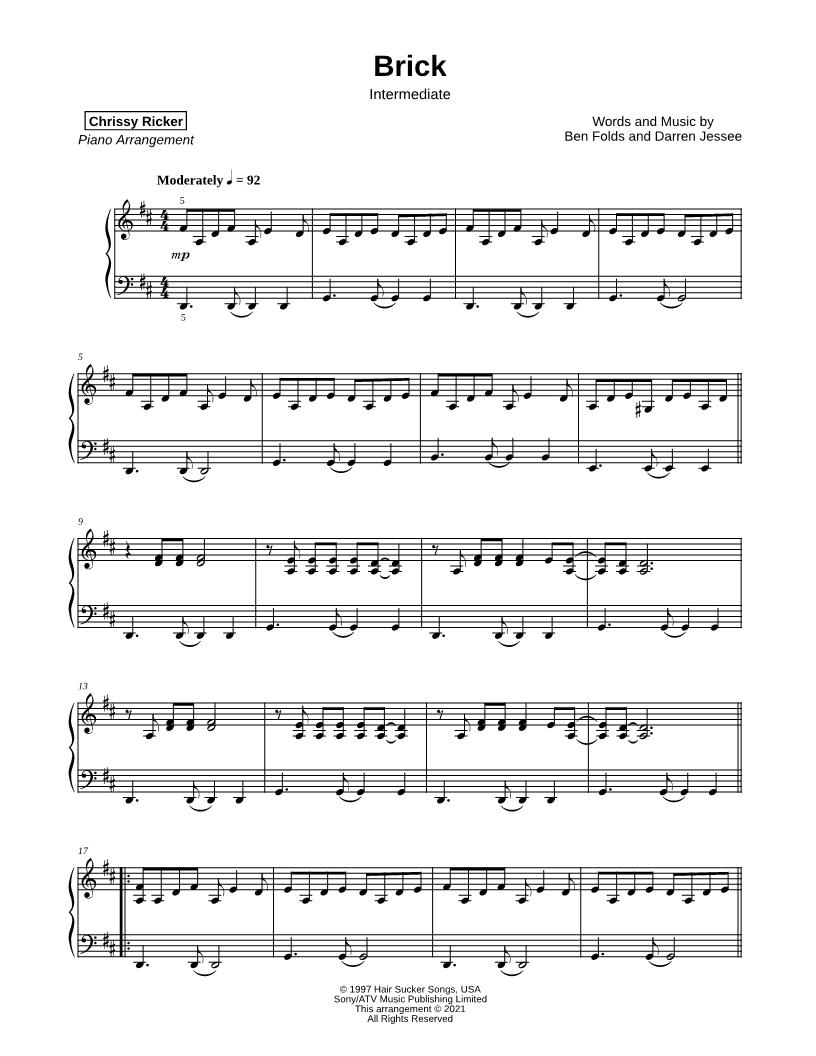 Brick

Intermediate

Chrissy Ricker
Piano Arrangement

Words and Music by
Ben Folds and Darren Jessee

Moderately ♩ = 92

5

mp

5

5

9

13

17

© 1997 Hair Sucker Songs, USA
Sony/ATV Music Publishing Limited
This arrangement © 2021
All Rights Reserved